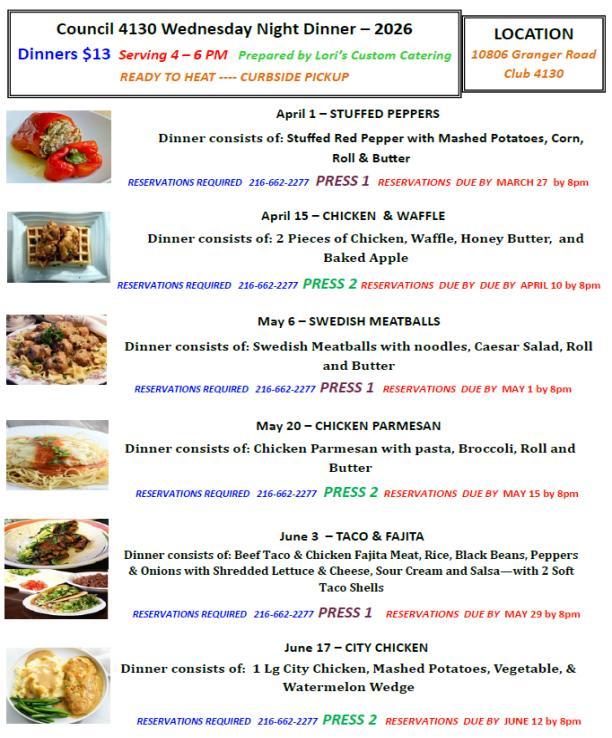 Council 4130 Wednesday Night Dinner – 2026

Dinners $13 Serving 4 – 6 PM Prepared by Lori's Custom Catering

READY TO HEAT ---- CURBSIDE PICKUP

LOCATION

10806 Granger Road

Club 4130

April 1 – STUFFED PEPPERS

Dinner consists of: Stuffed Red Pepper with Mashed Potatoes, Corn, Roll & Butter

RESERVATIONS REQUIRED 216-662-2277 PRESS 1 RESERVATIONS DUE BY MARCH 27 by 8pm

April 15 – CHICKEN & WAFFLE

Dinner consists of: 2 Pieces of Chicken, Waffle, Honey Butter, and Baked Apple

RESERVATIONS REQUIRED 216-662-2277 PRESS 2 RESERVATIONS DUE BY DUE BY APRIL 10 by 8pm

May 6 – SWEDISH MEATBALLS

Dinner consists of: Swedish Meatballs with noodles, Caesar Salad, Roll and Butter

RESERVATIONS REQUIRED 216-662-2277 PRESS 1 RESERVATIONS DUE BY MAY 1 by 8pm

May 20 – CHICKEN PARMESAN

Dinner consists of: Chicken Parmesan with pasta, Broccoli, Roll and Butter

RESERVATIONS REQUIRED 216-662-2277 PRESS 2 RESERVATIONS DUE BY MAY 15 by 8pm

June 3 – TACO & FAJITA

Dinner consists of: Beef Taco & Chicken Fajita Meat, Rice, Black Beans, Peppers & Onions with Shredded Lettuce & Cheese, Sour Cream and Salsa—with 2 Soft Taco Shells

RESERVATIONS REQUIRED 216-662-2277 PRESS 1 RESERVATIONS DUE BY MAY 29 by 8pm

June 17 – CITY CHICKEN

Dinner consists of: 1 Lg City Chicken, Mashed Potatoes, Vegetable, & Watermelon Wedge

RESERVATIONS REQUIRED 216-662-2277 PRESS 2 RESERVATIONS DUE BY JUNE 12 by 8pm